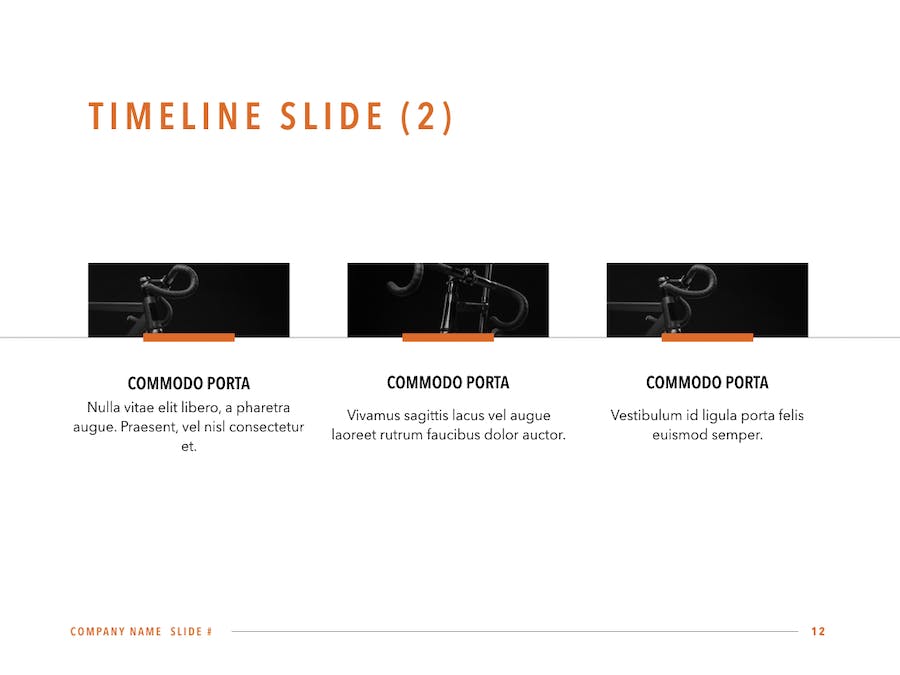 TIMELINE SLIDE (2)

COMMODO PORTA

Nulla vitae elit libero, a pharetra augue. Praesent, vel nisl consectetur et.

COMMODO PORTA

Vivamus sagittis lacus vel augue laoreet rutrum faucibus dolor auctor.

COMMODO PORTA

Vestibulum id ligula porta felis euismod semper.

COMPANY NAME SLIDE #

12